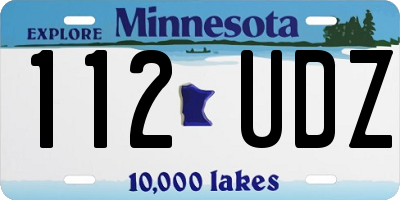 EXPLORE Minnesota

112 UDZ

10,000 lakes